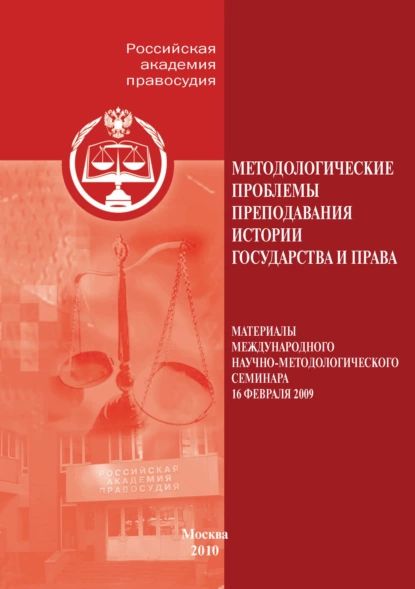 Российская академия правосудия

МЕТОДОЛОГИЧЕСКИЕ ПРОБЛЕМЫ ПРЕПОДАВАНИЯ ИСТОРИИ ГОСУДАРСТВА И ПРАВА

МАТЕРИАЛЫ МЕЖДУНАРОДНОГО НАУЧНО-МЕТОДОЛОГИЧЕСКОГО СЕМИНАРА 16 ФЕВРАЛЯ 2009

РОССИЙСКАЯ АКАДЕМИЯ ПРАВОСУДИЯ

Москва
2010